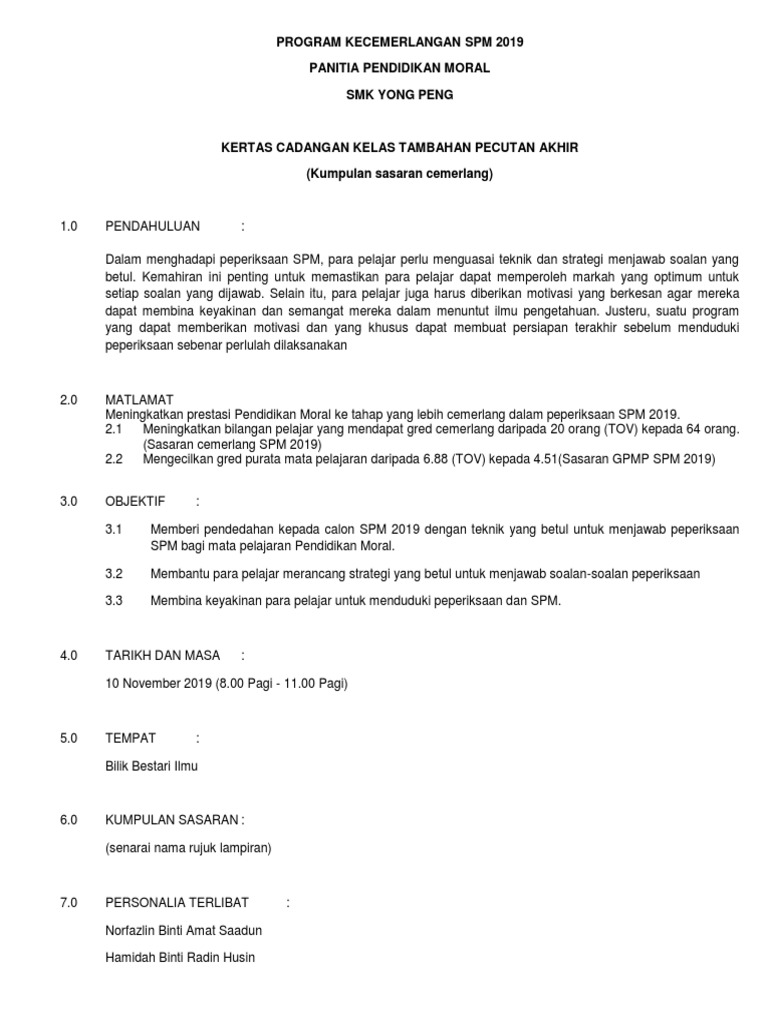 PROGRAM KECEMERLANGAN SPM 2019

PANITIA PENDIDIKAN MORAL

SMK YONG PENG

KERTAS CADANGAN KELAS TAMBAHAN PECUTAN AKHIR

(Kumpulan sasaran cemerlang)

1.0 PENDAHULUAN :

Dalam menghadapi peperiksaan SPM, para pelajar perlu menguasai teknik dan strategi menjawab soalan yang betul. Kemahiran ini penting untuk memastikan para pelajar dapat memperoleh markah yang optimum untuk setiap soalan yang dijawab. Selain itu, para pelajar juga harus diberikan motivasi yang berkesan agar mereka dapat membina keyakinan dan semangat mereka dalam menuntut ilmu pengetahuan. Justeru, suatu program yang dapat memberikan motivasi dan yang khusus dapat membuat persiapan terakhir sebelum menduduki peperiksaan sebenar perlulah dilaksanakan

2.0 MATLAMAT

Meningkatkan prestasi Pendidikan Moral ke tahap yang lebih cemerlang dalam peperiksaan SPM 2019.

2.1 Meningkatkan bilangan pelajar yang mendapat gred cemerlang daripada 20 orang (TOV) kepada 64 orang. (Sasaran cemerlang SPM 2019)

2.2 Mengecilkan gred purata mata pelajaran daripada 6.88 (TOV) kepada 4.51(Sasaran GPMP SPM 2019)

3.0 OBJEKTIF :

3.1 Memberi pendedahan kepada calon SPM 2019 dengan teknik yang betul untuk menjawab peperiksaan SPM bagi mata pelajaran Pendidikan Moral.

3.2 Membantu para pelajar merancang strategi yang betul untuk menjawab soalan-soalan peperiksaan

3.3 Membina keyakinan para pelajar untuk menduduki peperiksaan dan SPM.

4.0 TARIKH DAN MASA :

10 November 2019 (8.00 Pagi - 11.00 Pagi)

5.0 TEMPAT :

Bilik Bestari Ilmu

6.0 KUMPULAN SASARAN :

(senarai nama rujuk lampiran)

7.0 PERSONALIA TERLIBAT :

Norfazlin Binti Amat Saadun

Hamidah Binti Radin Husin